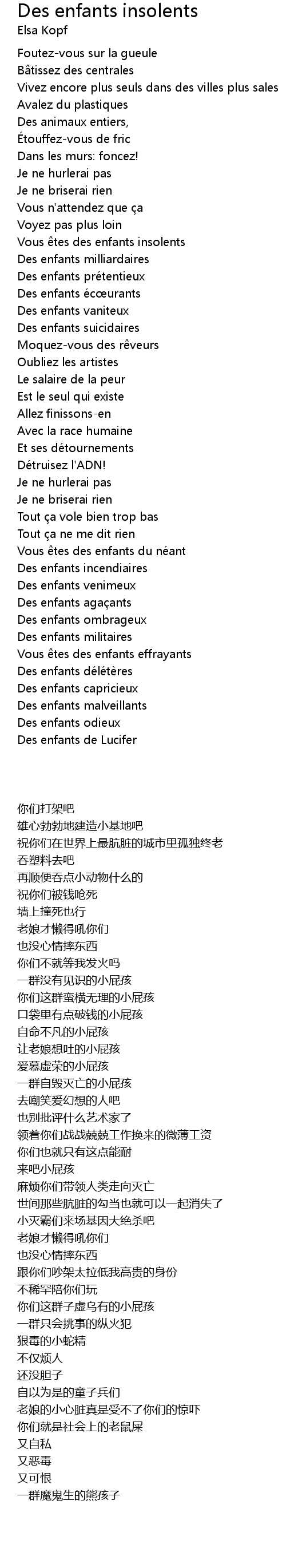 Des enfants insolents
Elsa Kopf

Foutez-vous sur la gueule
Bâtissez des centrales
Vivez encore plus seuls dans des villes plus sales
Avalez du plastiques
Des animaux entiers,
Étouffez-vous de fric
Dans les murs: foncez!
Je ne hurlerai pas
Je ne briserai rien
Vous n'attendez que ça
Voyez pas plus loin
Vous êtes des enfants insolents
Des enfants milliardaires
Des enfants prétentieux
Des enfants écœurants
Des enfants vaniteux
Des enfants suicidaires
Moquez-vous des rêveurs
Oubliez les artistes
Le salaire de la peur
Est le seul qui existe
Allez finissons-en
Avec la race humaine
Et ses détournements
Détruisez l'ADN!
Je ne hurlerai pas
Je ne briserai rien
Tout ça vole bien trop bas
Tout ça ne me dit rien
Vous êtes des enfants du néant
Des enfants incendiaires
Des enfants venimeux
Des enfants agaçants
Des enfants ombrageux
Des enfants militaires
Vous êtes des enfants effrayants
Des enfants délétères
Des enfants capricieux
Des enfants malveillants
Des enfants odieux
Des enfants de Lucifer

你们打架吧
雄心勃勃地建造小基地吧
祝你们在世界上最肮脏的城市里孤独终老
吞塑料去吧
再顺便吞点小动物什么的
祝你们被钱呛死
墙上撞死也行
老娘才懒得吼你们
也没心情摔东西
你们不就等我发火吗
一群没有见识的小屁孩
你们这群蛮横无理的小屁孩
口袋里有点破钱的小屁孩
自命不凡的小屁孩
让老娘想吐的小屁孩
爱慕虚荣的小屁孩
一群自毁灭亡的小屁孩
去嘲笑爱幻想的人吧
也别批评什么艺术家了
领着你们战战兢兢工作换来的微薄工资
你们也就只有这点能耐
来吧小屁孩
麻烦你们带领人类走向灭亡
世间那些肮脏的勾当也就可以一起消失了
小灭霸们来场基因大绝杀吧
老娘才懒得吼你们
也没心情摔东西
跟你们吵架太拉低我高贵的身份
不稀罕陪你们玩
你们这群子虚乌有的小屁孩
一群只会挑事的纵火犯
狠毒的小蛇精
不仅烦人
还没胆子
自以为是的童子兵们
老娘的小心脏真是受不了你们的惊吓
你们就是社会上的老鼠屎
又自私
又恶毒
又可恨
一群魔鬼生的熊孩子